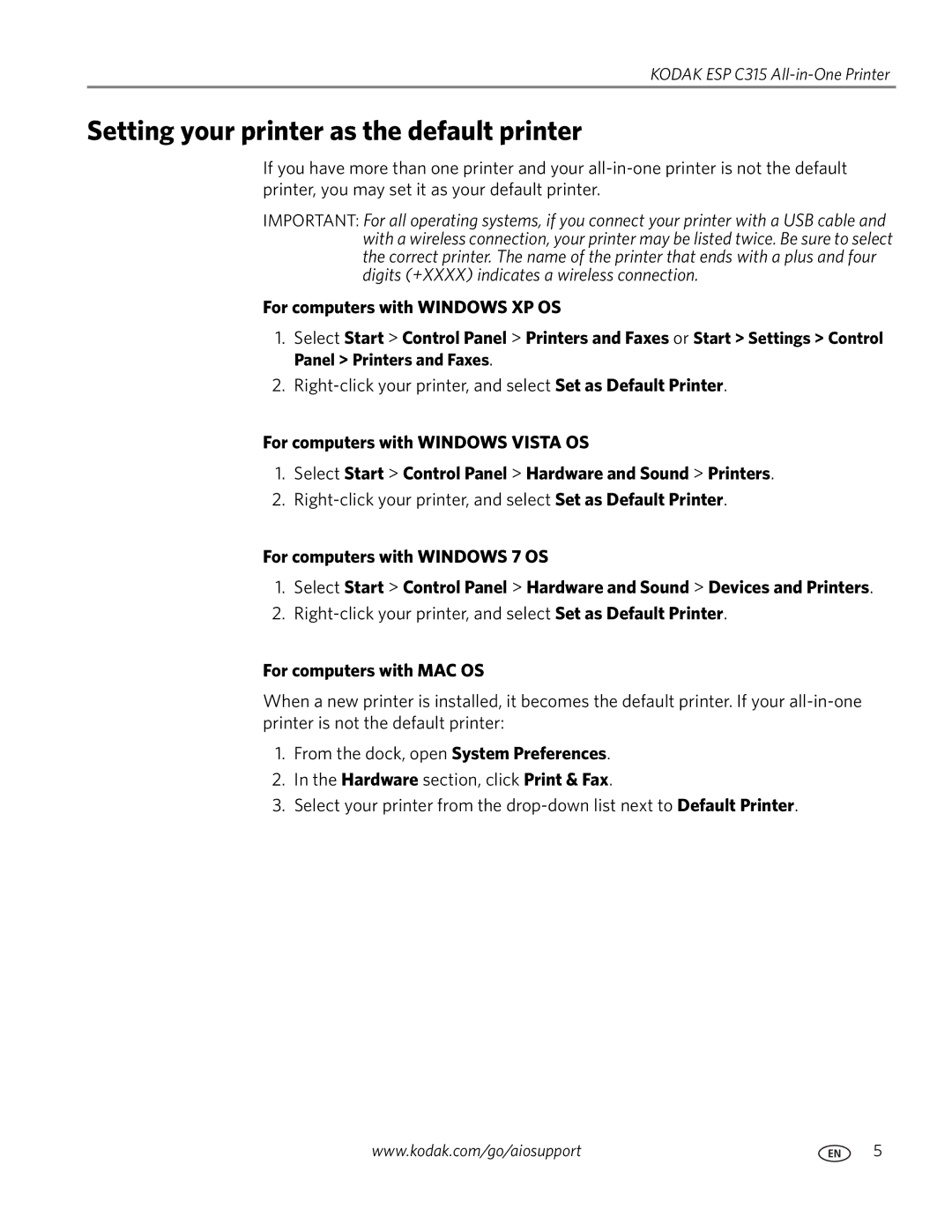 KODAK ESP C315 All-in-One Printer

Setting your printer as the default printer

If you have more than one printer and your all-in-one printer is not the default printer, you may set it as your default printer.

IMPORTANT: For all operating systems, if you connect your printer with a USB cable and with a wireless connection, your printer may be listed twice. Be sure to select the correct printer. The name of the printer that ends with a plus and four digits (+XXXX) indicates a wireless connection.

For computers with WINDOWS XP OS

1. Select Start > Control Panel > Printers and Faxes or Start > Settings > Control Panel > Printers and Faxes.
2. Right-click your printer, and select Set as Default Printer.

For computers with WINDOWS VISTA OS

1. Select Start > Control Panel > Hardware and Sound > Printers.
2. Right-click your printer, and select Set as Default Printer.

For computers with WINDOWS 7 OS

1. Select Start > Control Panel > Hardware and Sound > Devices and Printers.
2. Right-click your printer, and select Set as Default Printer.

For computers with MAC OS

When a new printer is installed, it becomes the default printer. If your all-in-one printer is not the default printer:

1. From the dock, open System Preferences.
2. In the Hardware section, click Print & Fax.
3. Select your printer from the drop-down list next to Default Printer.

www.kodak.com/go/aiosupport

EN 5